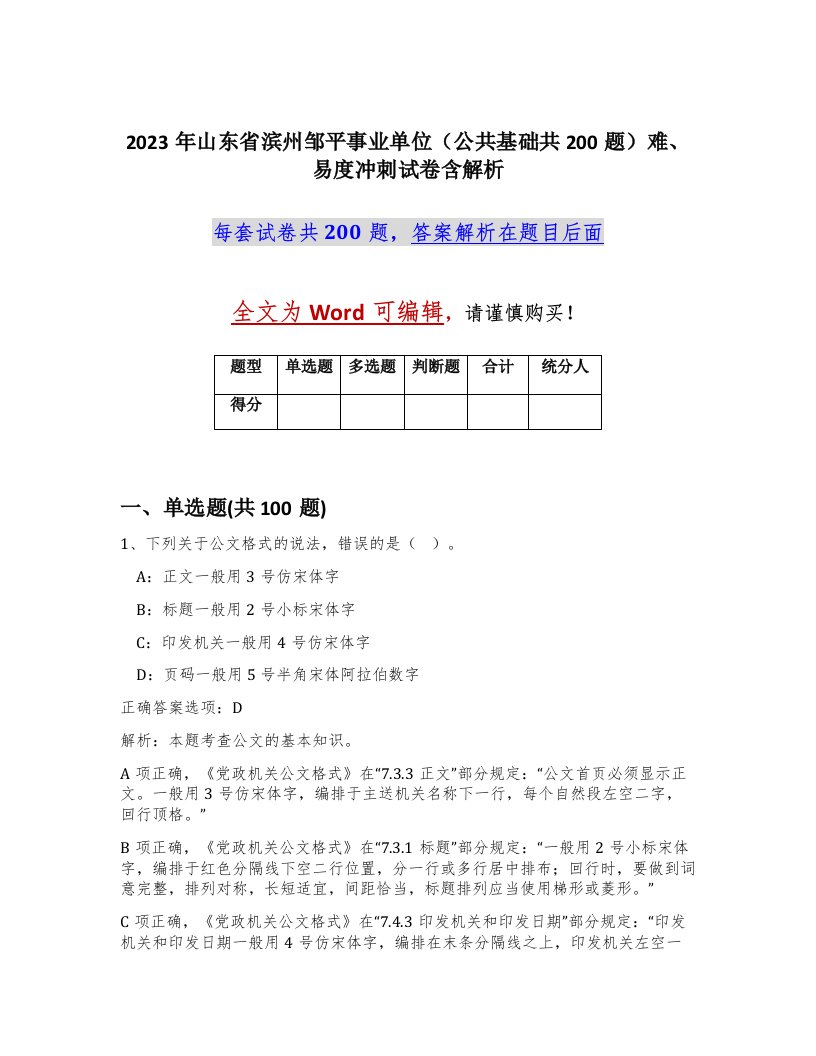 2023 年山东省滨州邹平事业单位（公共基础共 200 题）难、易度冲刺试卷含解析

每套试卷共 200 题，答案解析在题目后面

全文为 Word 可编辑，请谨慎购买！

| 题型 | 单选题 | 多选题 | 判断题 | 合计 | 统分人 |
|---|---|---|---|---|---|
| 得分 | | | | | |

一、单选题(共 100 题)

1、下列关于公文格式的说法，错误的是（ ）。

A：正文一般用 3 号仿宋体字

B：标题一般用 2 号小标宋体字

C：印发机关一般用 4 号仿宋体字

D：页码一般用 5 号半角宋体阿拉伯数字

正确答案选项：D

解析：本题考查公文的基本知识。

A 项正确，《党政机关公文格式》在“7.3.3 正文”部分规定：“公文首页必须显示正文。一般用 3 号仿宋体字，编排于主送机关名称下一行，每个自然段左空二字，回行顶格。”

B 项正确，《党政机关公文格式》在“7.3.1 标题”部分规定：“一般用 2 号小标宋体字，编排于红色分隔线下空二行位置，分一行或多行居中排布；回行时，要做到词意完整，排列对称，长短适宜，间距恰当，标题排列应当使用梯形或菱形。”

C 项正确，《党政机关公文格式》在“7.4.3 印发机关和印发日期”部分规定：“印发机关和印发日期一般用 4 号仿宋体字，编排在末条分隔线之上，印发机关左空一